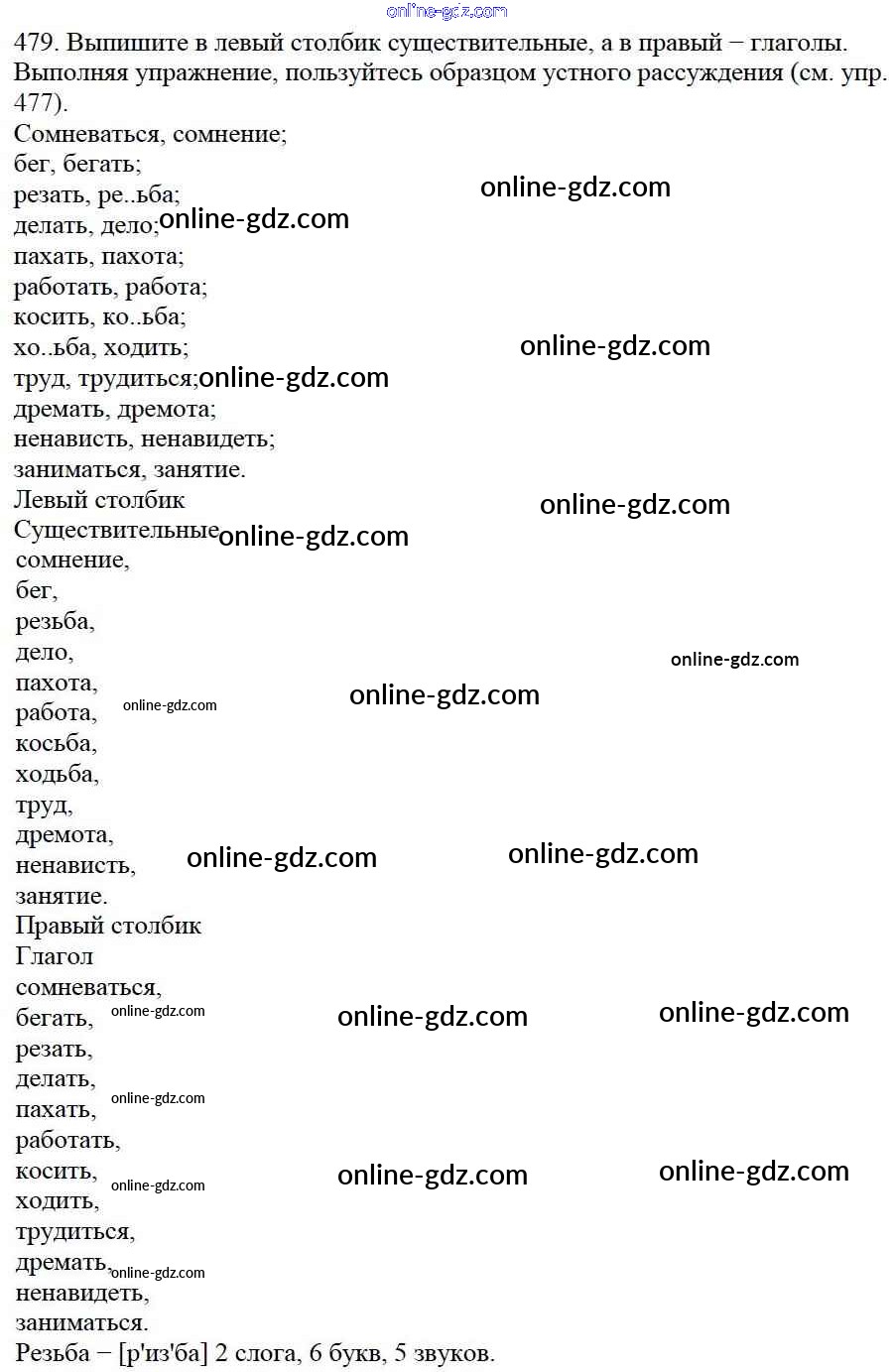 479. Выпишите в левый столбик существительные, а в правый – глаголы. Выполняя упражнение, пользуйтесь образцом устного рассуждения (см. упр. 477).

Сомневаться, сомнение;
бег, бегать;
резать, ре..ьба;
делать, дело;
пахать, пахота;
работать, работа;
косить, ко..ьба;
хо..ьба, ходить;
труд, трудиться;
дремать, дремота;
ненависть, ненавидеть;
заниматься, занятие.

Левый столбик
Существительные
сомнение,
бег,
резьба,
дело,
пахота,
работа,
косьба,
ходьба,
труд,
дремота,
ненависть,
занятие.

Правый столбик
Глагол
сомневаться,
бегать,
резать,
делать,
пахать,
работать,
косить,
ходить,
трудиться,
дремать,
ненавидеть,
заниматься.

Резьба – [р'из'ба] 2 слога, 6 букв, 5 звуков.

online-gdz.com